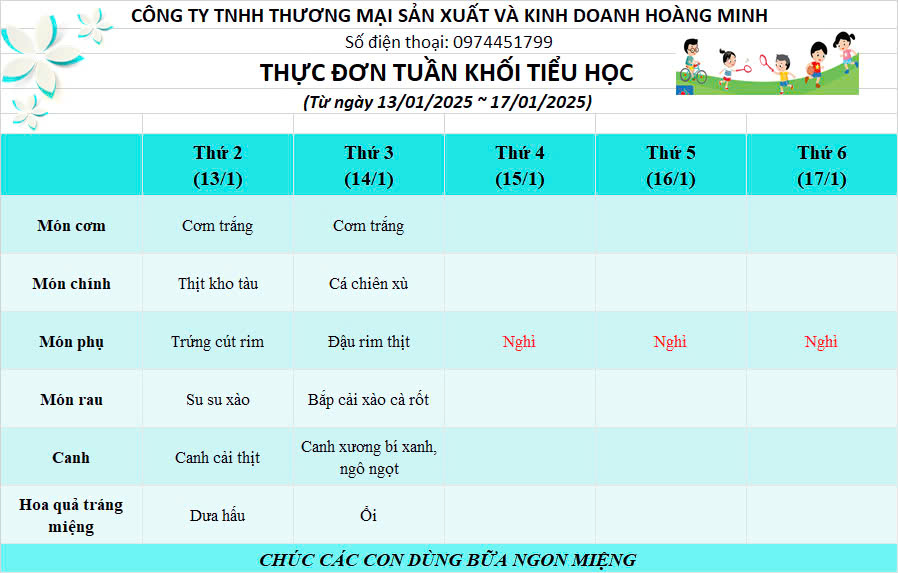 CÔNG TY TNHH THƯƠNG MẠI SẢN XUẤT VÀ KINH DOANH HOÀNG MINH

Số điện thoại: 0974451799

THỰC ĐƠN TUẦN KHỐI TIỂU HỌC

(Từ ngày 13/01/2025 ~ 17/01/2025)

| | Thứ 2 (13/1) | Thứ 3 (14/1) | Thứ 4 (15/1) | Thứ 5 (16/1) | Thứ 6 (17/1) |
|---|---|---|---|---|---|
| Món cơm | Cơm trắng | Cơm trắng | | | |
| Món chính | Thịt kho tàu | Cá chiên xù | | | |
| Món phụ | Trứng cút rim | Đậu rim thịt | Nghỉ | Nghỉ | Nghỉ |
| Món rau | Su su xào | Bắp cải xào cà rốt | | | |
| Canh | Canh cải thịt | Canh xương bí xanh, ngô ngọt | | | |
| Hoa quả tráng miệng | Dưa hấu | Ổi | | | |

CHÚC CÁC CON DÙNG BỮA NGON MIỆNG